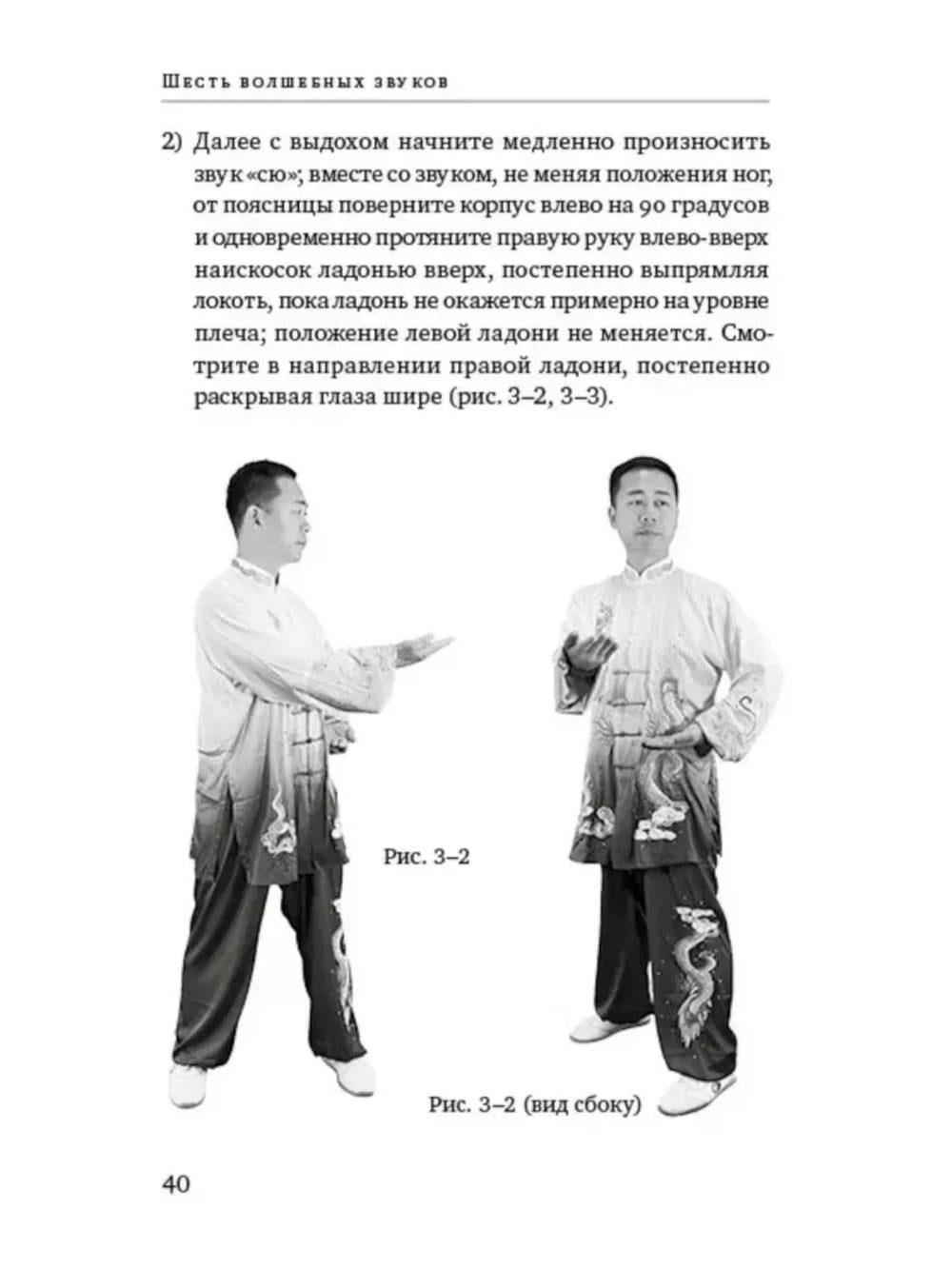 Шесть волшебных звуков

2) Далее с выдохом начните медленно произносить звук «сю»; вместе со звуком, не меняя положения ног, от поясницы поверните корпус влево на 90 градусов и одновременно протяните правую руку влево-вверх наискосок ладонью вверх, постепенно выпрямляя локоть, пока ладонь не окажется примерно на уровне плеча; положение левой ладони не меняется. Смотрите в направлении правой ладони, постепенно раскрывая глаза шире (рис. 3–2, 3–3).

Рис. 3–2

Рис. 3–2 (вид сбоку)

40